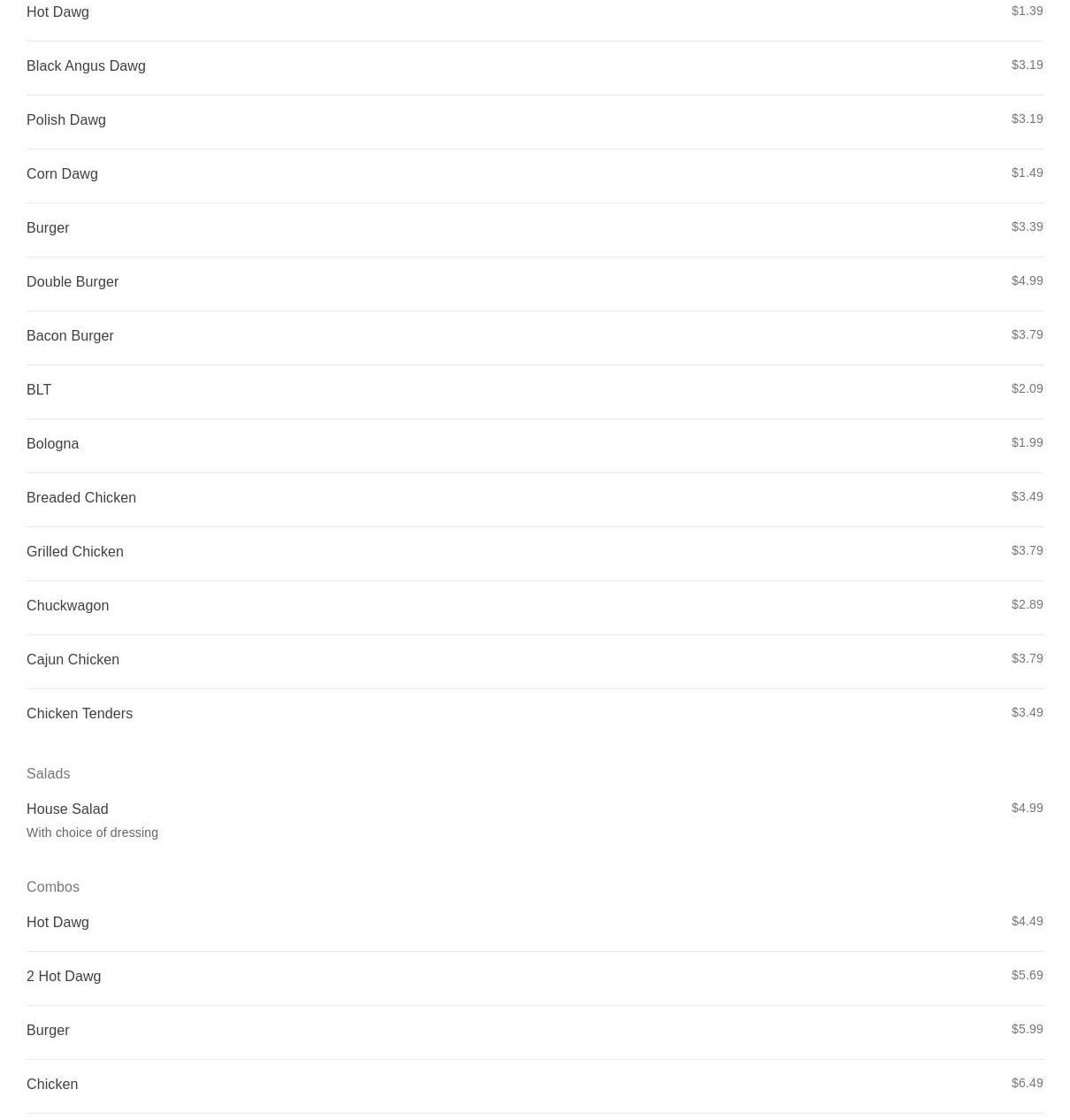 Hot Dawg $1.39

Black Angus Dawg $3.19

Polish Dawg $3.19

Corn Dawg $1.49

Burger $3.39

Double Burger $4.99

Bacon Burger $3.79

BLT $2.09

Bologna $1.99

Breaded Chicken $3.49

Grilled Chicken $3.79

Chuckwagon $2.89

Cajun Chicken $3.79

Chicken Tenders $3.49

Salads

House Salad $4.99
With choice of dressing

Combos

Hot Dawg $4.49

2 Hot Dawg $5.69

Burger $5.99

Chicken $6.49